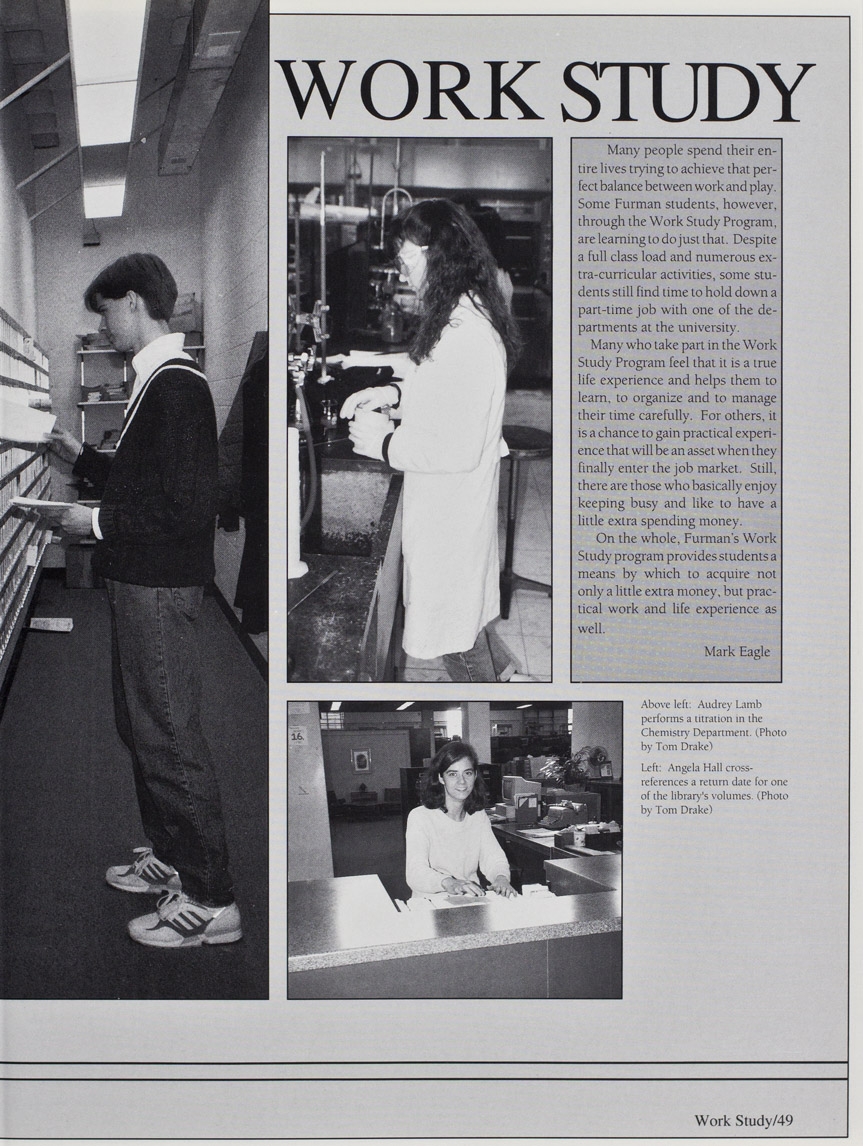 WORK STUDY

Many people spend their entire lives trying to achieve that perfect balance between work and play. Some Furman students, however, through the Work Study Program, are learning to do just that. Despite a full class load and numerous extra-curricular activities, some students still find time to hold down a part-time job with one of the departments at the university.

Many who take part in the Work Study Program feel that it is a true life experience and helps them to learn, to organize and to manage their time carefully. For others, it is a chance to gain practical experience that will be an asset when they finally enter the job market. Still, there are those who basically enjoy keeping busy and like to have a little extra spending money.

On the whole, Furman's Work Study program provides students a means by which to acquire not only a little extra money, but practical work and life experience as well.

Mark Eagle

Above left: Audrey Lamb performs a titration in the Chemistry Department. (Photo by Tom Drake)

Left: Angela Hall cross-references a return date for one of the library's volumes. (Photo by Tom Drake)

Work Study/49